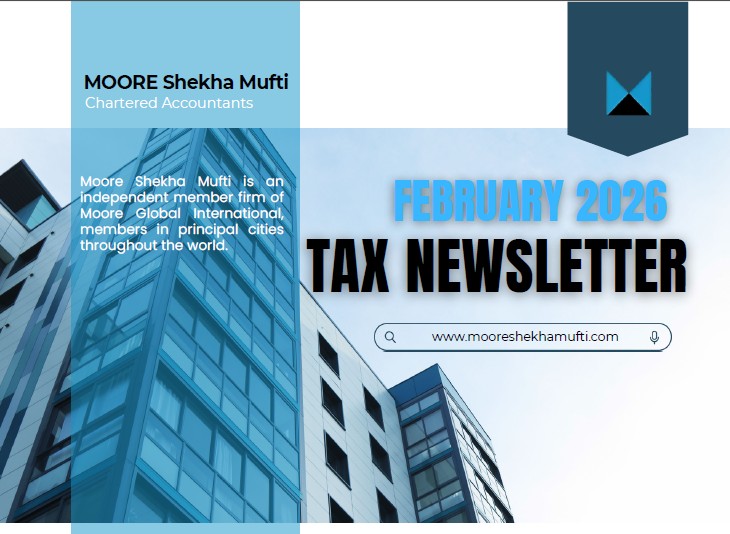 MOORE Shekha Mufti
Chartered Accountants

Moore Shekha Mufti is an independent member firm of Moore Global International, members in principal cities throughout the world.

FEBRUARY 2026
TAX NEWSLETTER

www.mooreshekhamufti.com